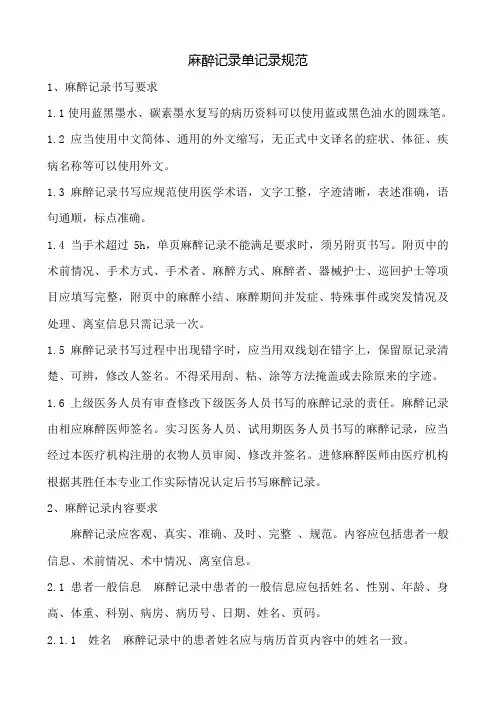 麻醉记录单记录规范

1、麻醉记录书写要求

1.1 使用蓝黑墨水、碳素墨水复写的病历资料可以使用蓝或黑色油水的圆珠笔。

1.2 应当使用中文简体、通用的外文缩写，无正式中文译名的症状、体征、疾病名称等可以使用外文。

1.3 麻醉记录书写应规范使用医学术语，文字工整，字迹清晰，表述准确，语句通顺，标点准确。

1.4 当手术超过 5h，单页麻醉记录不能满足要求时，须另附页书写。附页中的术前情况、手术方式、手术者、麻醉方式、麻醉者、器械护士、巡回护士等项目应填写完整，附页中的麻醉小结、麻醉期间并发症、特殊事件或突发情况及处理、离室信息只需记录一次。

1.5 麻醉记录书写过程中出现错字时，应当用双线划在错字上，保留原记录清楚、可辨，修改人签名。不得采用刮、粘、涂等方法掩盖或去除原来的字迹。

1.6 上级医务人员有审查修改下级医务人员书写的麻醉记录的责任。麻醉记录由相应麻醉医师签名。实习医务人员、试用期医务人员书写的麻醉记录，应当经过本医疗机构注册的衣物人员审阅、修改并签名。进修麻醉医师由医疗机构根据其胜任本专业工作实际情况认定后书写麻醉记录。

2、麻醉记录内容要求

麻醉记录应客观、真实、准确、及时、完整 、规范。内容应包括患者一般信息、术前情况、术中情况、离室信息。

2.1 患者一般信息 麻醉记录中患者的一般信息应包括姓名、性别、年龄、身高、体重、科别、病房、病历号、日期、姓名、页码。

2.1.1 姓名 麻醉记录中的患者姓名应与病历首页内容中的姓名一致。